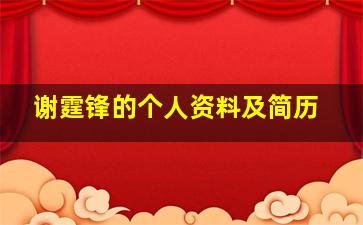 谢霆锋的个人资料及简历